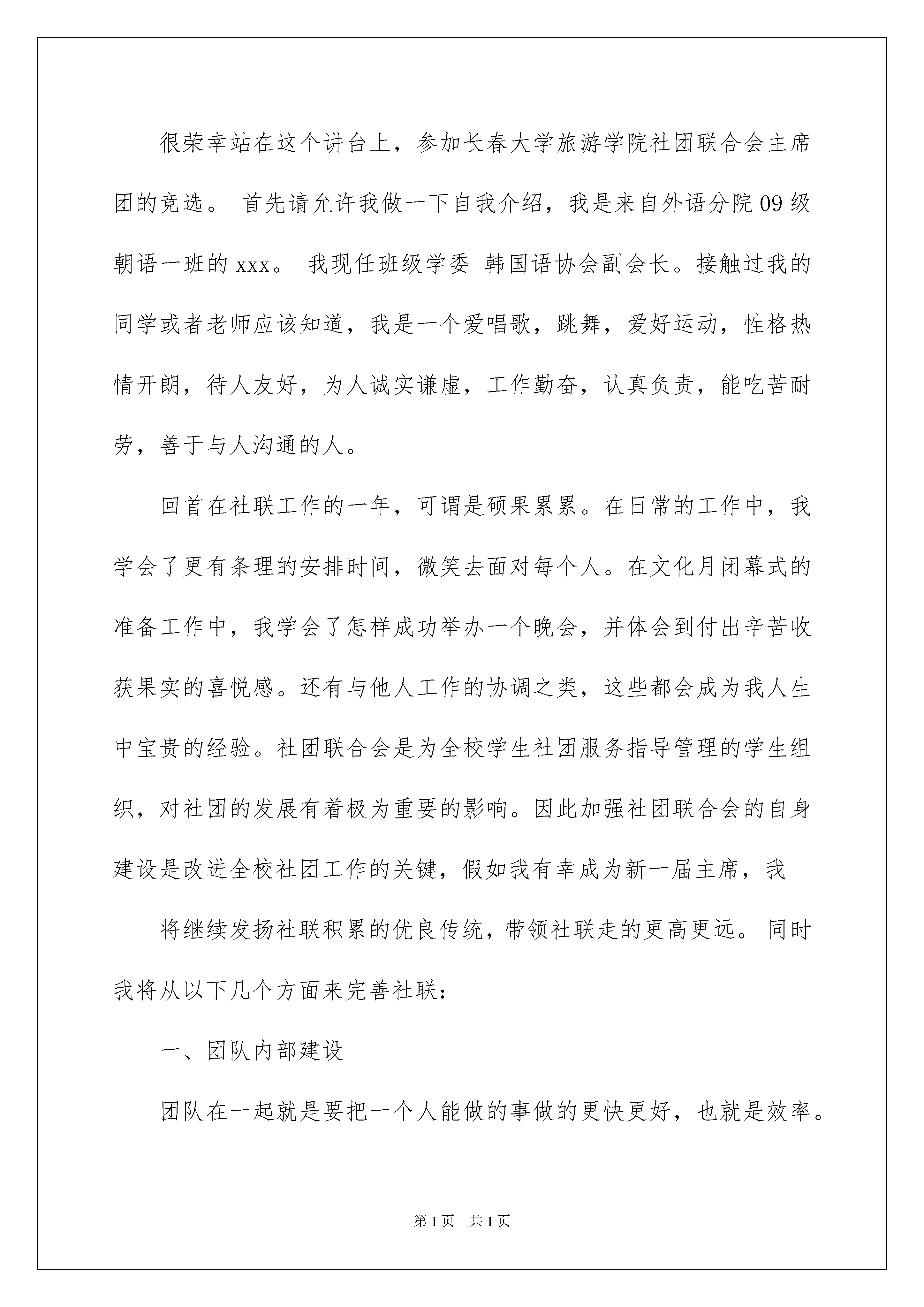 很荣幸站在这个讲台上，参加长春大学旅游学院社团联合会主席团的竞选。 首先请允许我做一下自我介绍，我是来自外语分院09级朝语一班的xxx。 我现任班级学委 韩国语协会副会长。接触过我的同学或者老师应该知道，我是一个爱唱歌，跳舞，爱好运动，性格热情开朗，待人友好，为人诚实谦虚，工作勤奋，认真负责，能吃苦耐劳，善于与人沟通的人。

回首在社联工作的一年，可谓是硕果累累。在日常的工作中，我学会了更有条理的安排时间，微笑去面对每个人。在文化月闭幕式的准备工作中，我学会了怎样成功举办一个晚会，并体会到付出辛苦收获果实的喜悦感。还有与他人工作的协调之类，这些都会成为我人生中宝贵的经验。社团联合会是为全校学生社团服务指导管理的学生组织，对社团的发展有着极为重要的影响。因此加强社团联合会的自身建设是改进全校社团工作的关键，假如我有幸成为新一届主席，我

将继续发扬社联积累的优良传统，带领社联走的更高更远。 同时我将从以下几个方面来完善社联：

一、团队内部建设

团队在一起就是要把一个人能做的事做的更快更好，也就是效率。

第1页 共1页